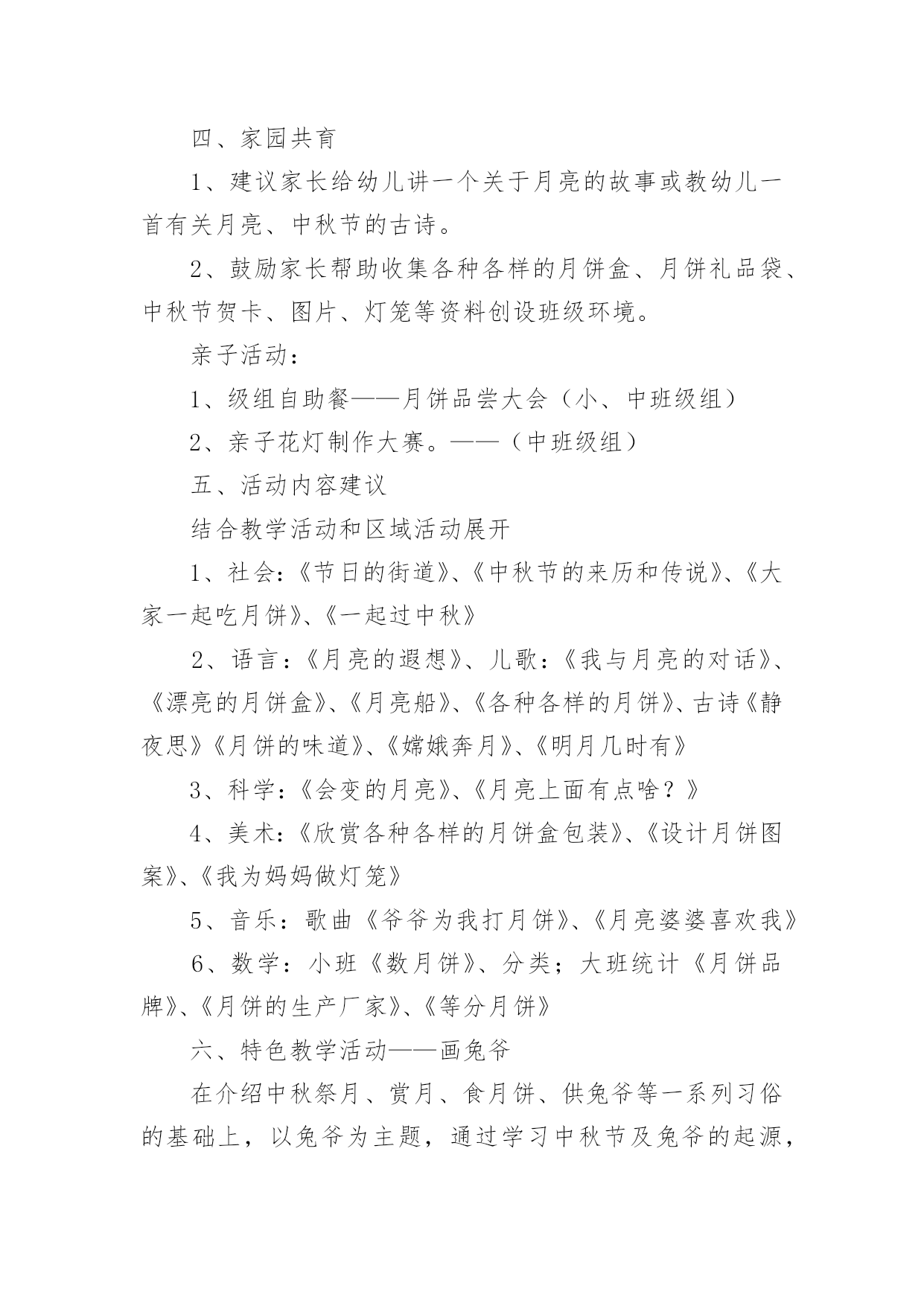 四、家园共育

1、建议家长给幼儿讲一个关于月亮的故事或教幼儿一首有关月亮、中秋节的古诗。

2、鼓励家长帮助收集各种各样的月饼盒、月饼礼品袋、中秋节贺卡、图片、灯笼等资料创设班级环境。

亲子活动：

1、级组自助餐——月饼品尝大会（小、中班级组）

2、亲子花灯制作大赛。——（中班级组）

五、活动内容建议

结合教学活动和区域活动展开

1、社会:《节日的街道》、《中秋节的来历和传说》、《大家一起吃月饼》、《一起过中秋》

2、语言：《月亮的遐想》、儿歌：《我与月亮的对话》、《漂亮的月饼盒》、《月亮船》、《各种各样的月饼》、古诗《静夜思》《月饼的味道》、《嫦娥奔月》、《明月几时有》

3、科学:《会变的月亮》、《月亮上面有点啥？》

4、美术:《欣赏各种各样的月饼盒包装》、《设计月饼图案》、《我为妈妈做灯笼》

5、音乐：歌曲《爷爷为我打月饼》、《月亮婆婆喜欢我》

6、数学：小班《数月饼》、分类；大班统计《月饼品牌》、《月饼的生产厂家》、《等分月饼》

六、特色教学活动——画兔爷

在介绍中秋祭月、赏月、食月饼、供兔爷等一系列习俗的基础上，以兔爷为主题，通过学习中秋节及兔爷的起源，